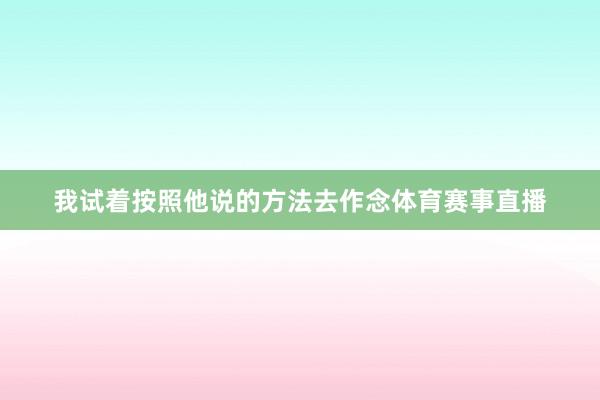 我试着按照他说的方法去作念体育赛事直播